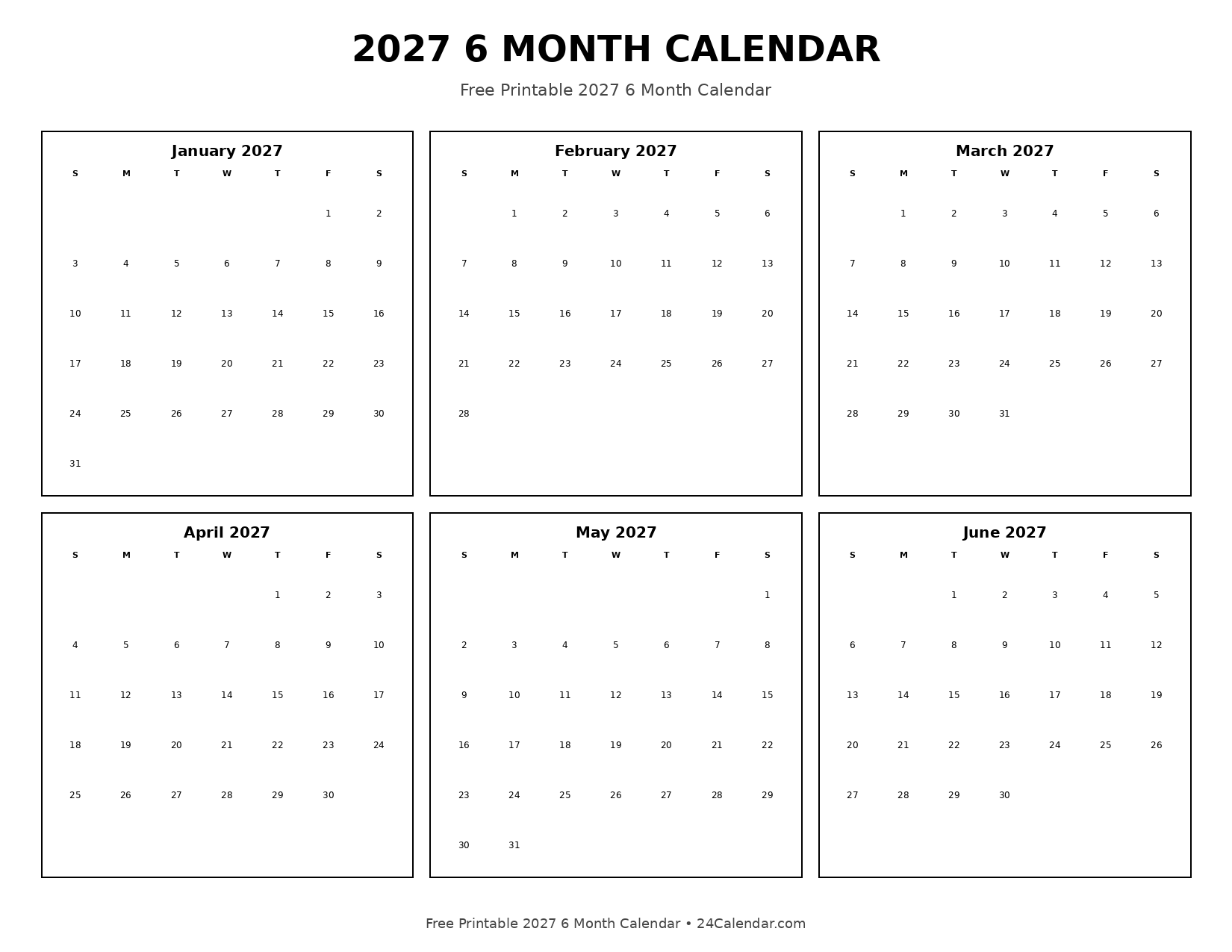 2027 6 MONTH CALENDAR

Free Printable 2027 6 Month Calendar

January 2027

| S | M | T | W | T | F | S |
|---|---|---|---|---|---|---|
| | | | | | 1 | 2 |
| 3 | 4 | 5 | 6 | 7 | 8 | 9 |
| 10 | 11 | 12 | 13 | 14 | 15 | 16 |
| 17 | 18 | 19 | 20 | 21 | 22 | 23 |
| 24 | 25 | 26 | 27 | 28 | 29 | 30 |
| 31 | | | | | | |

February 2027

| S | M | T | W | T | F | S |
|---|---|---|---|---|---|---|
| | 1 | 2 | 3 | 4 | 5 | 6 |
| 7 | 8 | 9 | 10 | 11 | 12 | 13 |
| 14 | 15 | 16 | 17 | 18 | 19 | 20 |
| 21 | 22 | 23 | 24 | 25 | 26 | 27 |
| 28 | | | | | | |

March 2027

| S | M | T | W | T | F | S |
|---|---|---|---|---|---|---|
| | 1 | 2 | 3 | 4 | 5 | 6 |
| 7 | 8 | 9 | 10 | 11 | 12 | 13 |
| 14 | 15 | 16 | 17 | 18 | 19 | 20 |
| 21 | 22 | 23 | 24 | 25 | 26 | 27 |
| 28 | 29 | 30 | 31 | | | |

April 2027

| S | M | T | W | T | F | S |
|---|---|---|---|---|---|---|
| | | | | 1 | 2 | 3 |
| 4 | 5 | 6 | 7 | 8 | 9 | 10 |
| 11 | 12 | 13 | 14 | 15 | 16 | 17 |
| 18 | 19 | 20 | 21 | 22 | 23 | 24 |
| 25 | 26 | 27 | 28 | 29 | 30 | |

May 2027

| S | M | T | W | T | F | S |
|---|---|---|---|---|---|---|
| | | | | | | 1 |
| 2 | 3 | 4 | 5 | 6 | 7 | 8 |
| 9 | 10 | 11 | 12 | 13 | 14 | 15 |
| 16 | 17 | 18 | 19 | 20 | 21 | 22 |
| 23 | 24 | 25 | 26 | 27 | 28 | 29 |
| 30 | 31 | | | | | |

June 2027

| S | M | T | W | T | F | S |
|---|---|---|---|---|---|---|
| | | 1 | 2 | 3 | 4 | 5 |
| 6 | 7 | 8 | 9 | 10 | 11 | 12 |
| 13 | 14 | 15 | 16 | 17 | 18 | 19 |
| 20 | 21 | 22 | 23 | 24 | 25 | 26 |
| 27 | 28 | 29 | 30 | | | |

Free Printable 2027 6 Month Calendar • 24Calendar.com